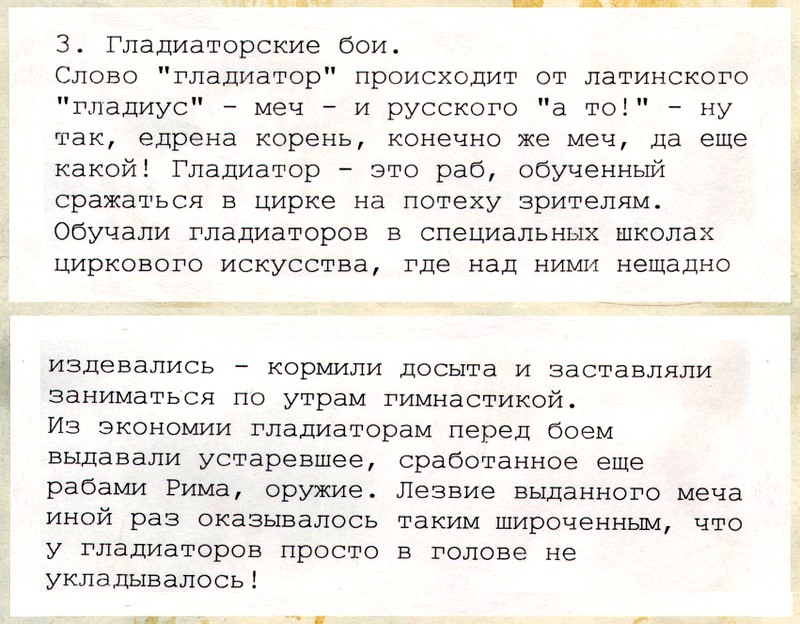 3. Гладиаторские бои.
Слово "гладиатор" происходит от латинского "гладиус" - меч - и русского "а то!" - ну так, едрена корень, конечно же меч, да еще какой! Гладиатор - это раб, обученный сражаться в цирке на потеху зрителям. Обучали гладиаторов в специальных школах циркового искусства, где над ними нещадно

издевались - кормили досыта и заставляли заниматься по утрам гимнастикой.
Из экономии гладиаторам перед боем выдавали устаревшее, сработанное еще рабами Рима, оружие. Лезвие выданного меча иной раз оказывалось таким широченным, что у гладиаторов просто в голове не укладывалось!